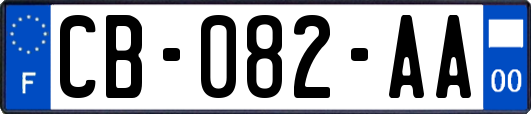 F
CB-082-AA
00